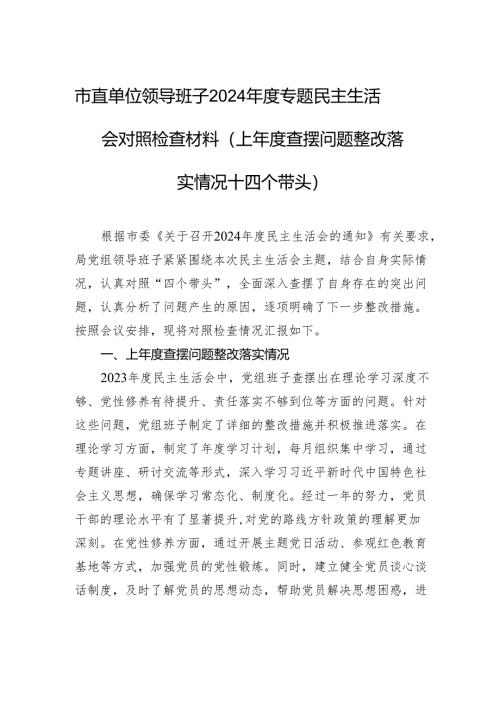 市直单位领导班子2024年度专题民主生活会对照检查材料（上年度查摆问题整改落实情况十四个带头）

根据市委《关于召开2024年度民主生活会的通知》有关要求，局党组领导班子紧紧围绕本次民主生活会主题，结合自身实际情况，认真对照“四个带头”，全面深入查摆了自身存在的突出问题，认真分析了问题产生的原因，逐项明确了下一步整改措施。按照会议安排，现将对照检查情况汇报如下。

一、上年度查摆问题整改落实情况

2023年度民主生活会中，党组班子查摆出在理论学习深度不够、党性修养有待提升、责任落实不够到位等方面的问题。针对这些问题，党组班子制定了详细的整改措施并积极推进落实。在理论学习方面，制定了年度学习计划，每月组织集中学习，通过专题讲座、研讨交流等形式，深入学习习近平新时代中国特色社会主义思想，确保学习常态化、制度化。经过一年的努力，党员干部的理论水平有了显著提升，对党的路线方针政策的理解更加深刻。在党性修养方面，通过开展主题党日活动、参观红色教育基地等方式，加强党员的党性锻炼。同时，建立健全党员谈心谈话制度，及时了解党员的思想动态，帮助党员解决思想困惑，进